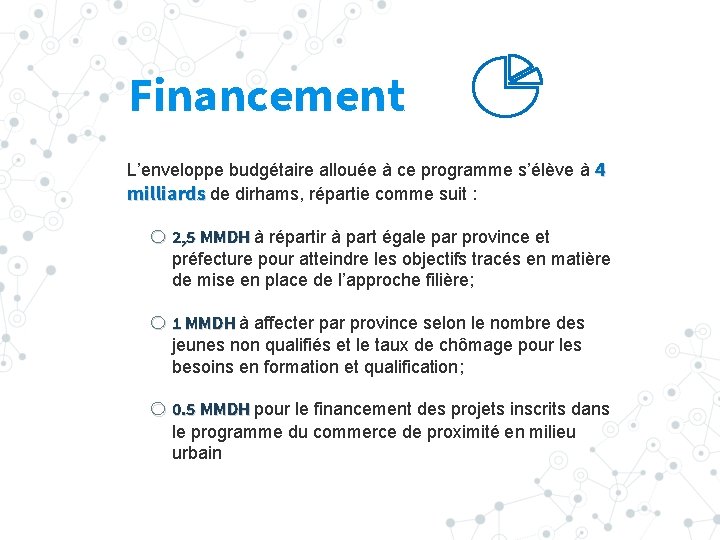 Financement

L’enveloppe budgétaire allouée à ce programme s’élève à 4 milliards de dirhams, répartie comme suit :

2,5 MMDH à répartir à part égale par province et préfecture pour atteindre les objectifs tracés en matière de mise en place de l’approche filière;

1 MMDH à affecter par province selon le nombre des jeunes non qualifiés et le taux de chômage pour les besoins en formation et qualification;

0.5 MMDH pour le financement des projets inscrits dans le programme du commerce de proximité en milieu urbain